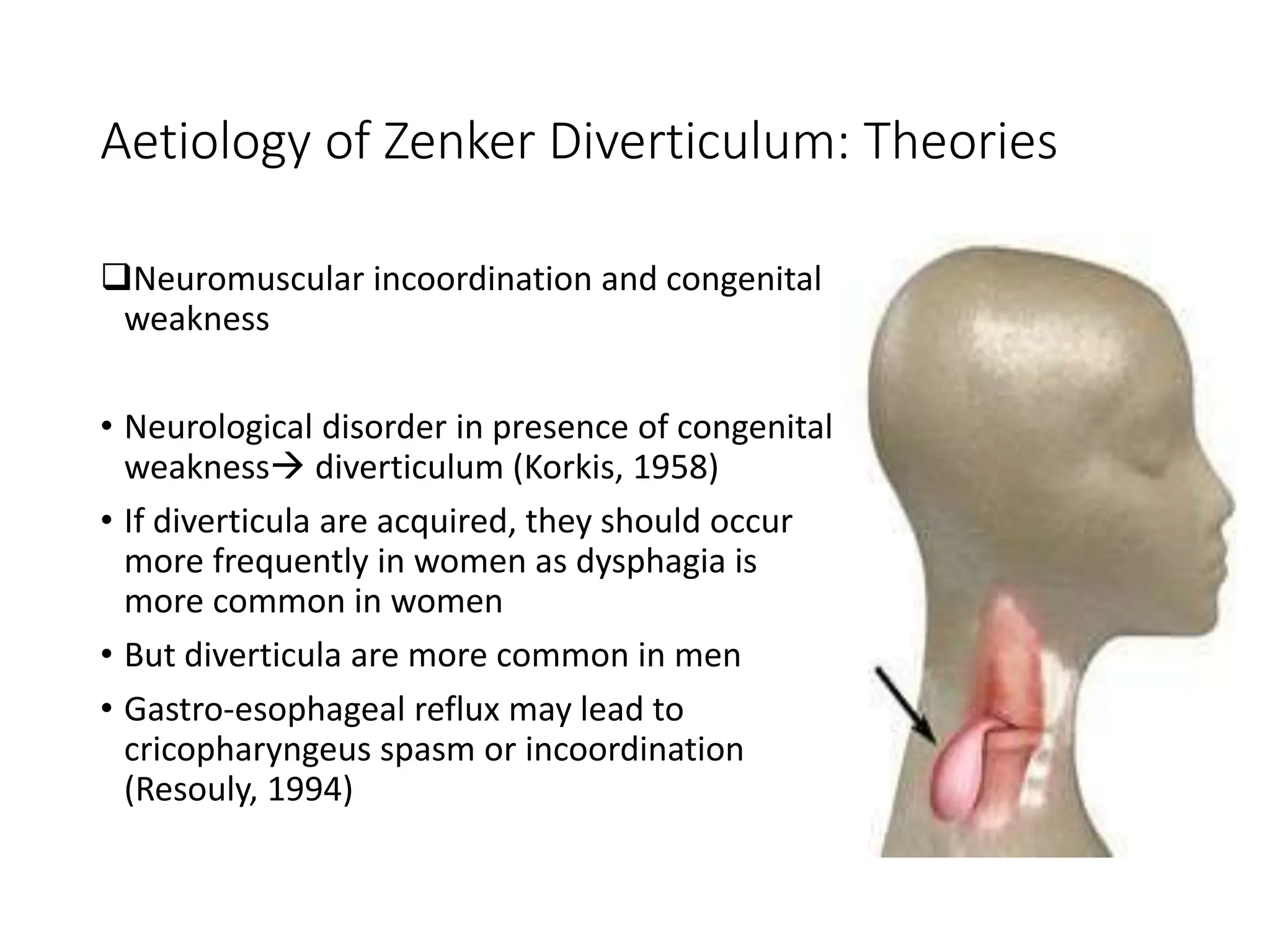 Aetiology of Zenker Diverticulum: Theories

❑Neuromuscular incoordination and congenital weakness

• Neurological disorder in presence of congenital weakness→ diverticulum (Korkis, 1958)
• If diverticula are acquired, they should occur more frequently in women as dysphagia is more common in women
• But diverticula are more common in men
• Gastro-esophageal reflux may lead to cricopharyngeus spasm or incoordination (Resouly, 1994)